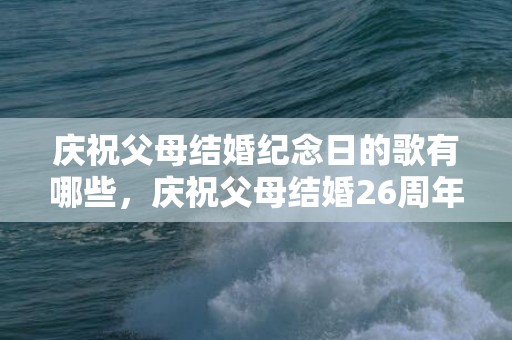 庆祝父母结婚纪念日的歌有哪些，庆祝父母结婚26周年